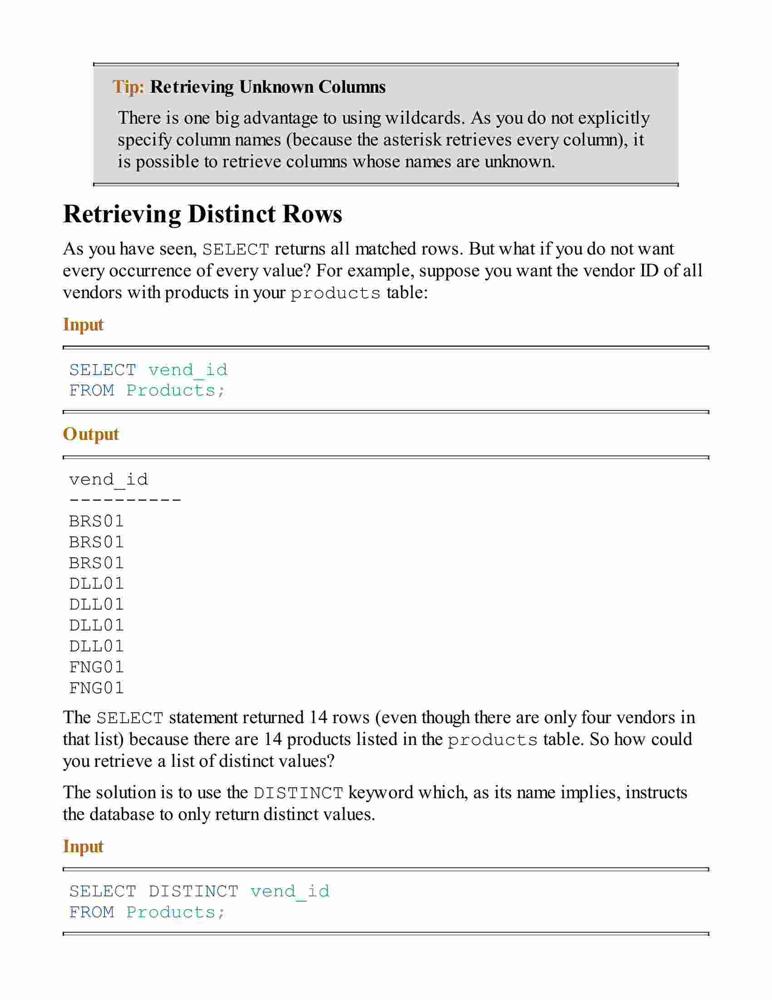 Tip: Retrieving Unknown Columns

There is one big advantage to using wildcards. As you do not explicitly specify column names (because the asterisk retrieves every column), it is possible to retrieve columns whose names are unknown.

Retrieving Distinct Rows

As you have seen, SELECT returns all matched rows. But what if you do not want every occurrence of every value? For example, suppose you want the vendor ID of all vendors with products in your products table:

Input

SELECT vend_id
FROM Products;

Output

vend_id
----------
BRS01
BRS01
BRS01
DLL01
DLL01
DLL01
DLL01
FNG01
FNG01

The SELECT statement returned 14 rows (even though there are only four vendors in that list) because there are 14 products listed in the products table. So how could you retrieve a list of distinct values?

The solution is to use the DISTINCT keyword which, as its name implies, instructs the database to only return distinct values.

Input

SELECT DISTINCT vend_id
FROM Products;